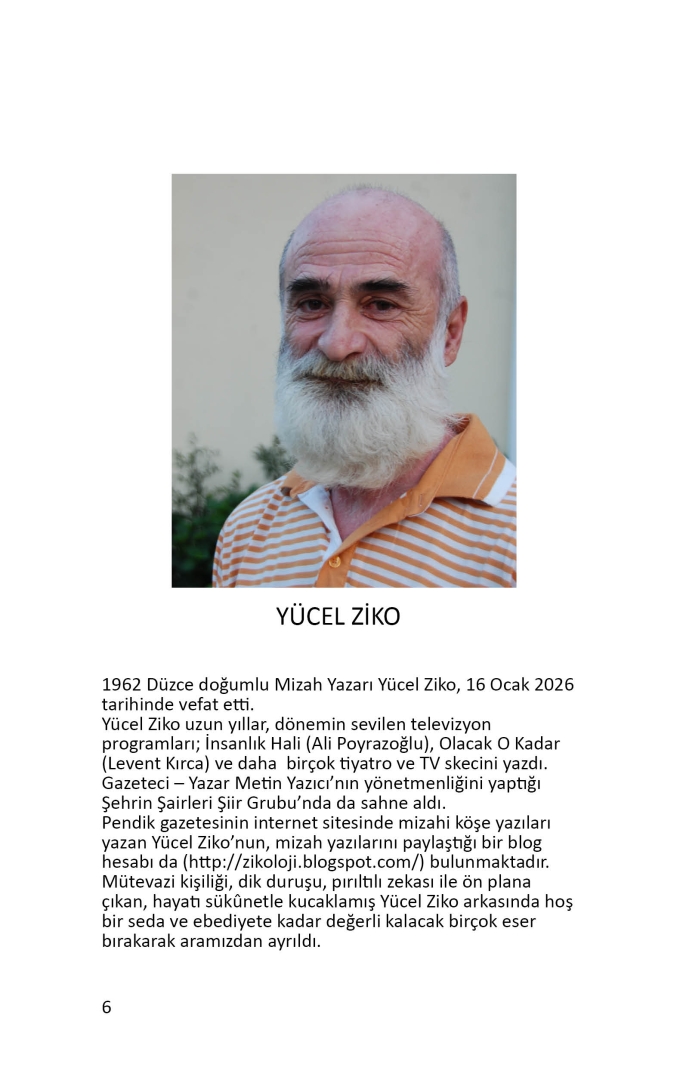 YÜCEL ZİKO

1962 Düzce doğumlu Mizah Yazarı Yücel Ziko, 16 Ocak 2026 tarihinde vefat etti.

Yücel Ziko uzun yıllar, dönemin sevilen televizyon programları; İnsanlık Hali (Ali Poyrazoğlu), Olacak O Kadar (Levent Kırca) ve daha birçok tiyatro ve TV skecini yazdı.

Gazeteci – Yazar Metin Yazıcı'nın yönetmenliğini yaptığı Şehrin Şairleri Şiir Grubu'nda da sahne aldı.

Pendik gazetesinin internet sitesinde mizahi köşe yazıları yazan Yücel Ziko'nun, mizah yazılarını paylaştığı bir blog hesabı da (http://zikoloji.blogspot.com/) bulunmaktadır.

Mütevazi kişiliği, dik duruşu, pırıltılı zekası ile ön plana çıkan, hayatı sükûnetle kucaklamış Yücel Ziko arkasında hoş bir seda ve ebediyete kadar değerli kalacak birçok eser bırakarak aramızdan ayrıldı.

6